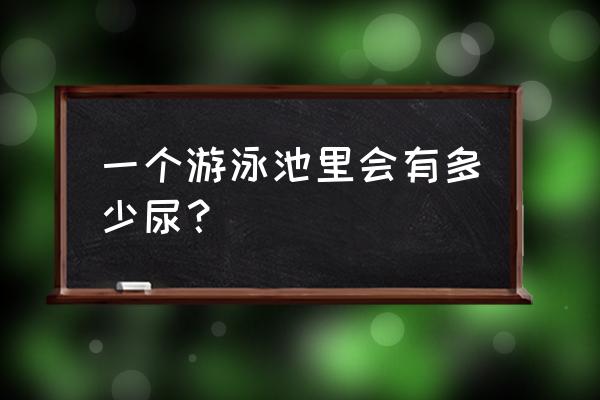 一个游泳池里会有多少尿？